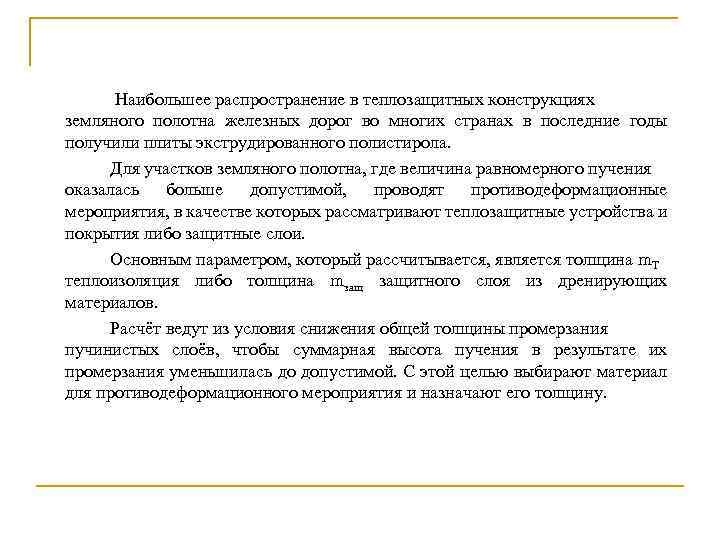 Наибольшее распространение в теплозащитных конструкциях земляного полотна железных дорог во многих странах в последние годы получили плиты экструдированного полистирола.

Для участков земляного полотна, где величина равномерного пучения оказалась больше допустимой, проводят противодеформационные мероприятия, в качестве которых рассматривают теплозащитные устройства и покрытия либо защитные слои.

Основным параметром, который рассчитывается, является толщина $m_T$ теплоизоляция либо толщина $m_{защ}$ защитного слоя из дренирующих материалов.

Расчёт ведут из условия снижения общей толщины промерзания пучинистых слоёв, чтобы суммарная высота пучения в результате их промерзания уменьшилась до допустимой. С этой целью выбирают материал для противодеформационного мероприятия и назначают его толщину.